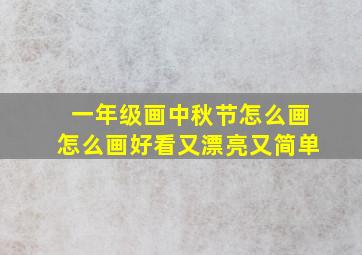 一年级画中秋节怎么画
怎么画好看又漂亮又简单